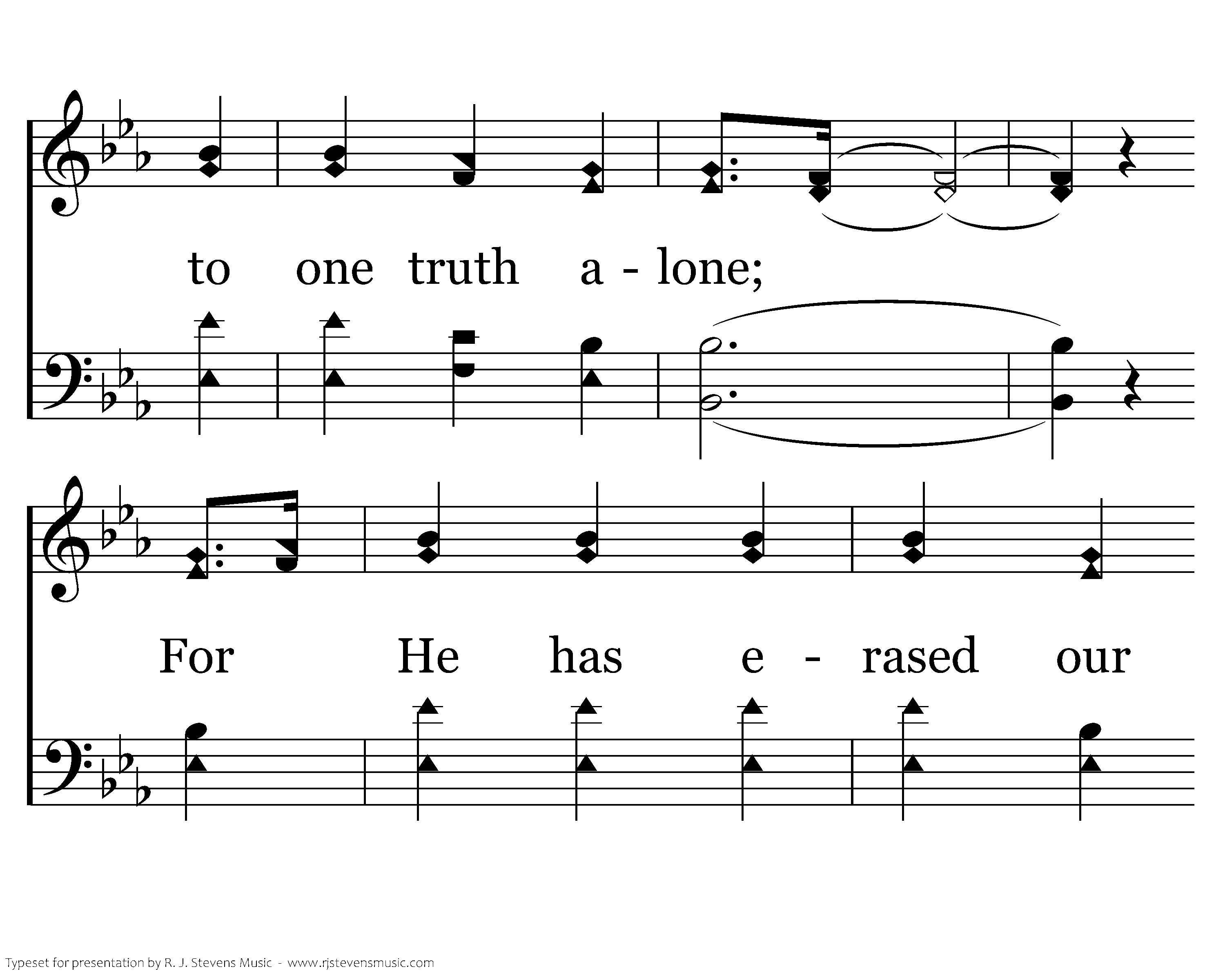 to one truth a - lone;

For He has e - rased our

Typeset for presentation by R. J. Stevens Music - www.rjstevensmusic.com